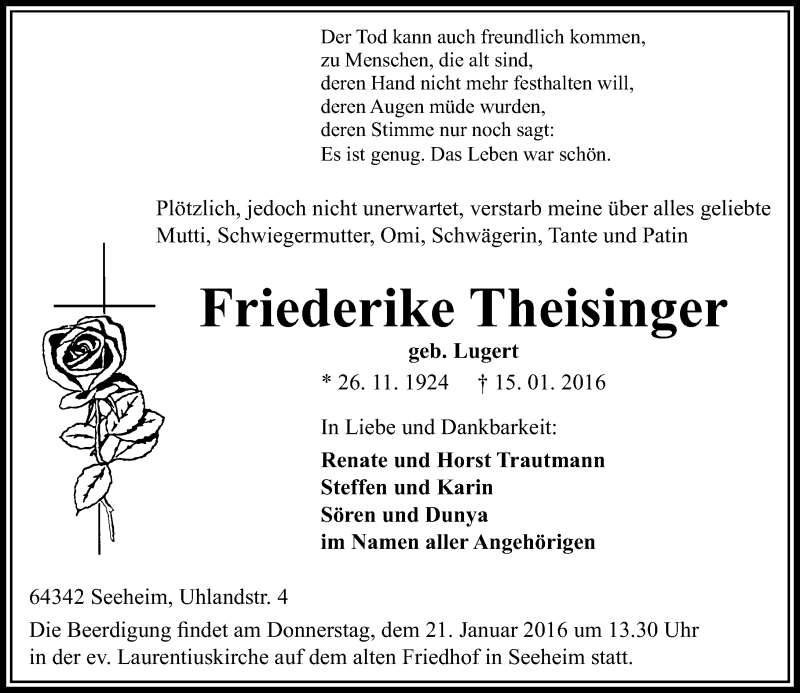 Der Tod kann auch freundlich kommen,
zu Menschen, die alt sind,
deren Hand nicht mehr festhalten will,
deren Augen müde wurden,
deren Stimme nur noch sagt:
Es ist genug. Das Leben war schön.

Plötzlich, jedoch nicht unerwartet, verstarb meine über alles geliebte Mutti, Schwiegermutter, Omi, Schwägerin, Tante und Patin

Friederike Theisinger

geb. Lugert

* 26. 11. 1924 † 15. 01. 2016

In Liebe und Dankbarkeit:

Renate und Horst Trautmann
Steffen und Karin
Sören und Dunya
im Namen aller Angehörigen

64342 Seeheim, Uhlandstr. 4

Die Beerdigung findet am Donnerstag, dem 21. Januar 2016 um 13.30 Uhr in der ev. Laurentiuskirche auf dem alten Friedhof in Seeheim statt.